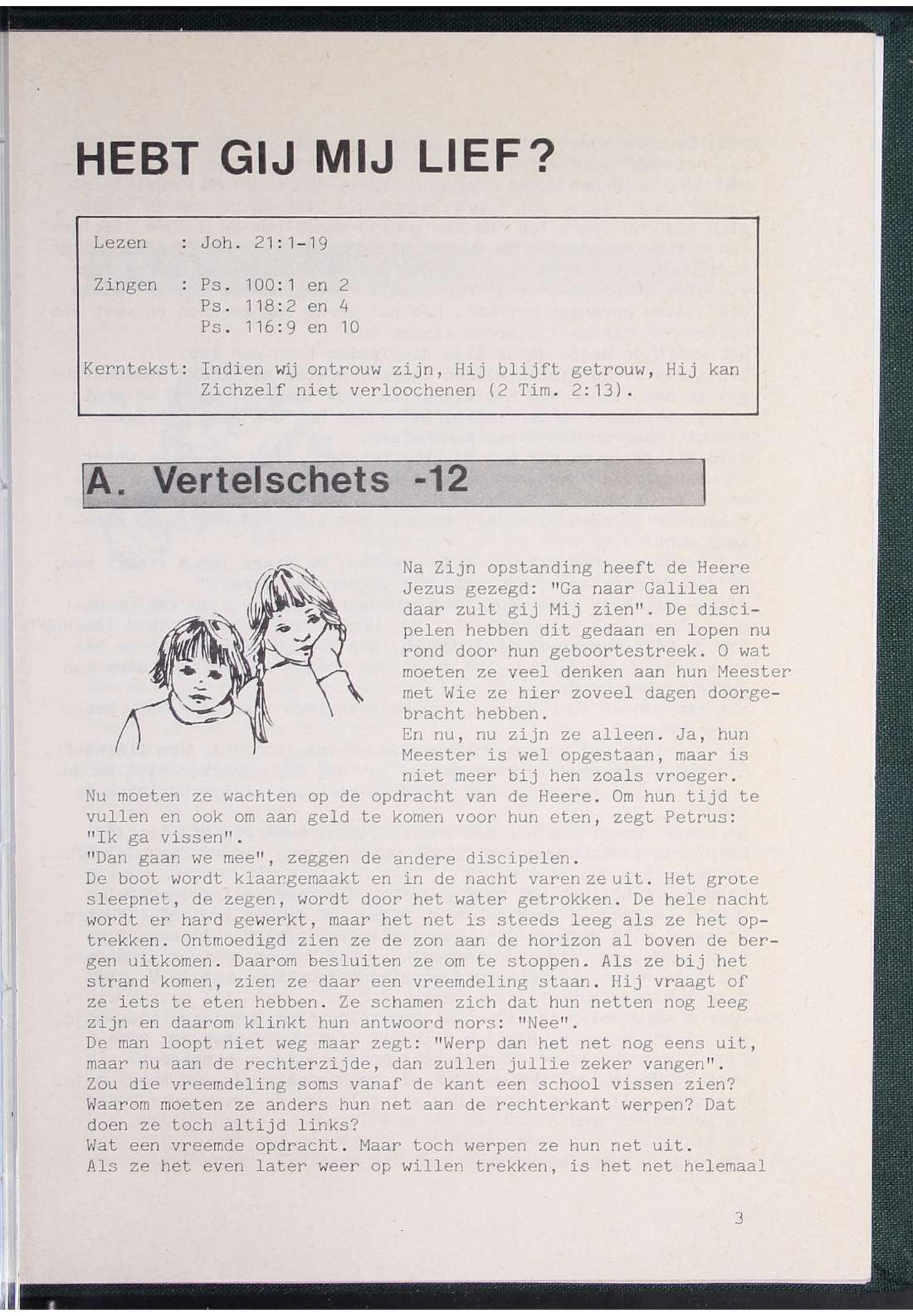 HEBT GIJ MIJ LIEF?

Lezen : Joh. 21:1-19

Zingen : Ps. 100:1 en 2
Ps. 118:2 en 4
Ps. 116:9 en 10

Kerntekst: Indien wij ontrouw zijn, Hij blijft getrouw, Hij kan Zichzelf niet verloochenen (2 Tim. 2:13).

A. Vertelschets -12

Na Zijn opstanding heeft de Heere Jezus gezegd: "Ga naar Galilea en daar zult gij Mij zien". De discipelen hebben dit gedaan en lopen nu rond door hun geboortestreek. O wat moeten ze veel denken aan hun Meester met Wie ze hier zoveel dagen doorgebracht hebben.
En nu, nu zijn ze alleen. Ja, hun Meester is wel opgestaan, maar is niet meer bij hen zoals vroeger.
Nu moeten ze wachten op de opdracht van de Heere. Om hun tijd te vullen en ook om aan geld te komen voor hun eten, zegt Petrus: "Ik ga vissen".
"Dan gaan we mee", zeggen de andere discipelen.
De boot wordt klaargemaakt en in de nacht varen ze uit. Het grote sleepnet, de zegen, wordt door het water getrokken. De hele nacht wordt er hard gewerkt, maar het net is steeds leeg als ze het optrekken. Ontmoedigd zien ze de zon aan de horizon al boven de bergen uitkomen. Daarom besluiten ze om te stoppen. Als ze bij het strand komen, zien ze daar een vreemdeling staan. Hij vraagt of ze iets te eten hebben. Ze schamen zich dat hun netten nog leeg zijn en daarom klinkt hun antwoord nors: "Nee".
De man loopt niet weg maar zegt: "Werp dan het net nog eens uit, maar nu aan de rechterzijde, dan zullen jullie zeker vangen".
Zou die vreemdeling soms vanaf de kant een school vissen zien? Waarom moeten ze anders hun net aan de rechterkant werpen? Dat doen ze toch altijd links?
Wat een vreemde opdracht. Maar toch werpen ze hun net uit.
Als ze het even later weer op willen trekken, is het net helemaal

3